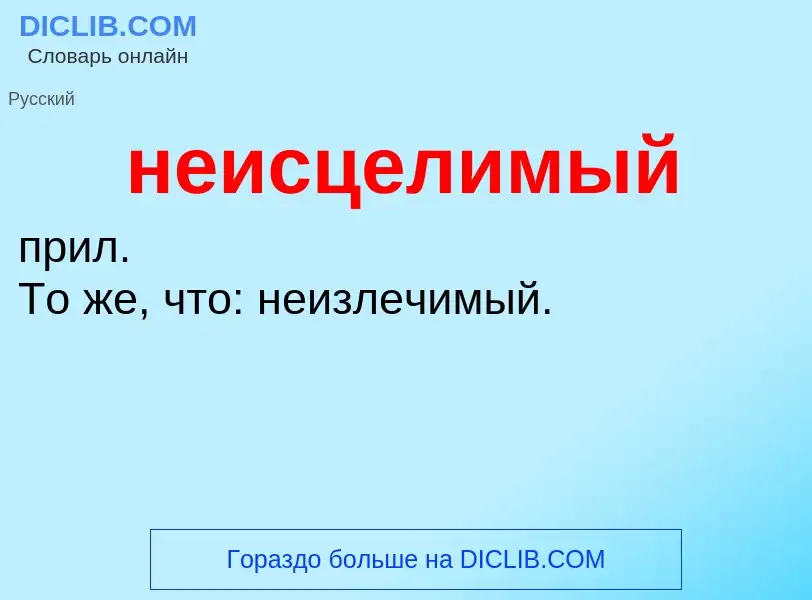 DICLIB.COM
Словарь онлайн

Русский

неисцелимый

прил.
То же, что: неизлечимый.

Гораздо больше на DICLIB.COM